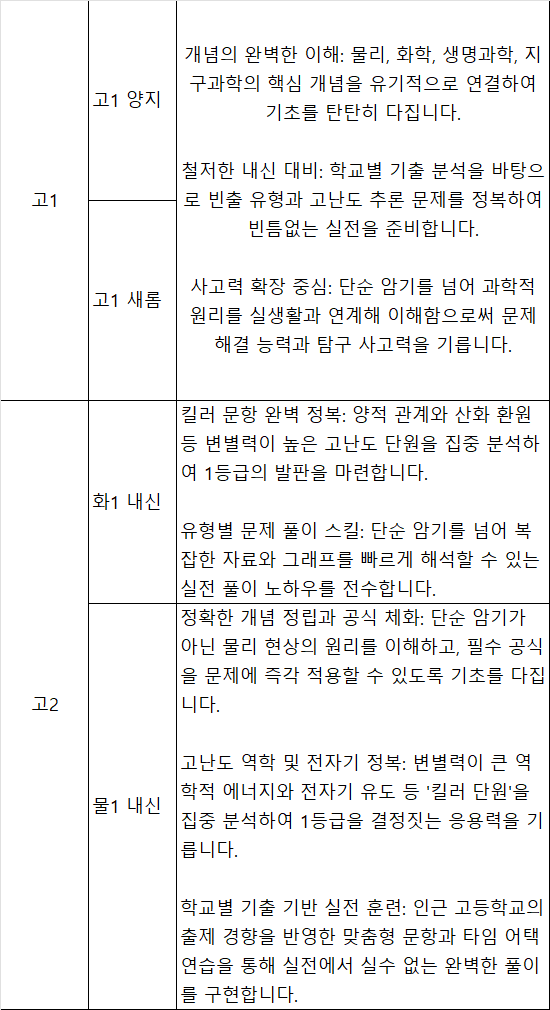 | 고1 | 고1 양지 | 개념의 완벽한 이해: 물리, 화학, 생명과학, 지구과학의 핵심 개념을 유기적으로 연결하여 기초를 탄탄히 다집니다. 철저한 내신 대비: 학교별 기출 분석을 바탕으로 빈출 유형과 고난도 추론 문제를 정복하여 빈틈없는 실전을 준비합니다. 사고력 확장 중심: 단순 암기를 넘어 과학적 원리를 실생활과 연계해 이해함으로써 문제 해결 능력과 탐구 사고력을 기릅니다. |
|---|---|---|
| | 고1 새롬 | |
| 고2 | 화1 내신 | 킬러 문항 완벽 정복: 양적 관계와 산화 환원 등 변별력이 높은 고난도 단원을 집중 분석하여 1등급의 발판을 마련합니다. 유형별 문제 풀이 스킬: 단순 암기를 넘어 복잡한 자료와 그래프를 빠르게 해석할 수 있는 실전 풀이 노하우를 전수합니다. |
| | 물1 내신 | 정확한 개념 정립과 공식 체화: 단순 암기가 아닌 물리 현상의 원리를 이해하고, 필수 공식을 문제에 즉각 적용할 수 있도록 기초를 다집니다. 고난도 역학 및 전자기 정복: 변별력이 큰 역학적 에너지와 전자기 유도 등 '킬러 단원'을 집중 분석하여 1등급을 결정짓는 응용력을 기릅니다. 학교별 기출 기반 실전 훈련: 인근 고등학교의 출제 경향을 반영한 맞춤형 문항과 타임 어택 연습을 통해 실전에서 실수 없는 완벽한 풀이를 구현합니다. |